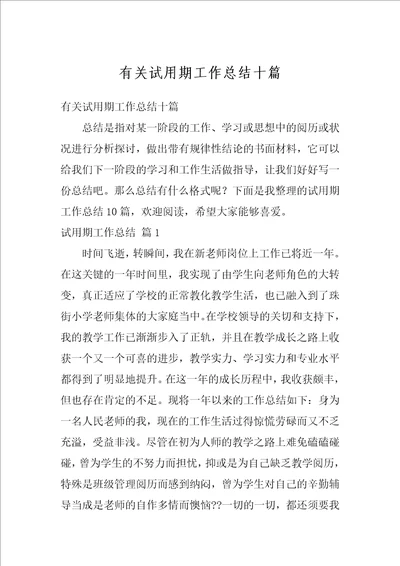 有关试用期工作总结十篇

有关试用期工作总结十篇

总结是指对某一阶段的工作、学习或思想中的阅历或状况进行分析探讨，做出带有规律性结论的书面材料，它可以给我们下一阶段的学习和工作生活做指导，让我们好好写一份总结吧。那么总结有什么格式呢？下面是我整理的试用期工作总结10篇，欢迎阅读，希望大家能够喜爱。

试用期工作总结 篇1

时间飞逝，转瞬间，我在新老师岗位上工作已将近一年。在这关键的一年时间里，我实现了由学生向老师角色的大转变，真正适应了学校的正常教化教学生活，也已融入到了珠街小学老师集体的大家庭当中。在学校领导的关切和支持下，我的教学工作已渐渐步入了正轨，并且在教学成长之路上收获一个又一个可喜的进步，教学实力、学习实力和专业水平都得到了明显地提升。在这一年的成长历程中，我收获颇丰，但也存在肯定的不足。现将一年以来的工作总结如下：身为一名人民老师的我，现在的工作生活过得惊慌劳碌而又不乏充溢，受益非浅。尽管在初为人师的教学之路上难免磕磕碰碰，曾为学生的不努力而担忧，抑或是为自己缺乏教学阅历，特殊是班级管理阅历而感到纳闷，曾为学生对自己的辛勤辅导当成是老师的自作多情而懊恼??一切的一切，都还须要我